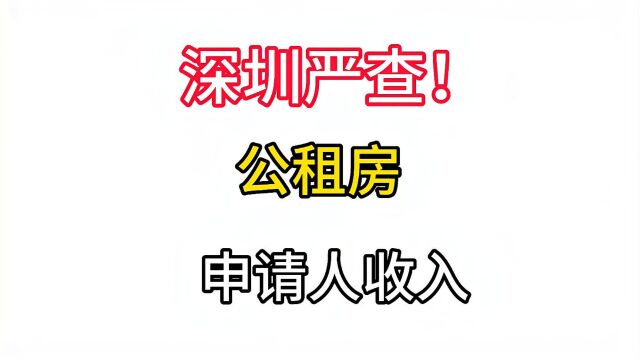 深圳严查！

公租房

申请人收入